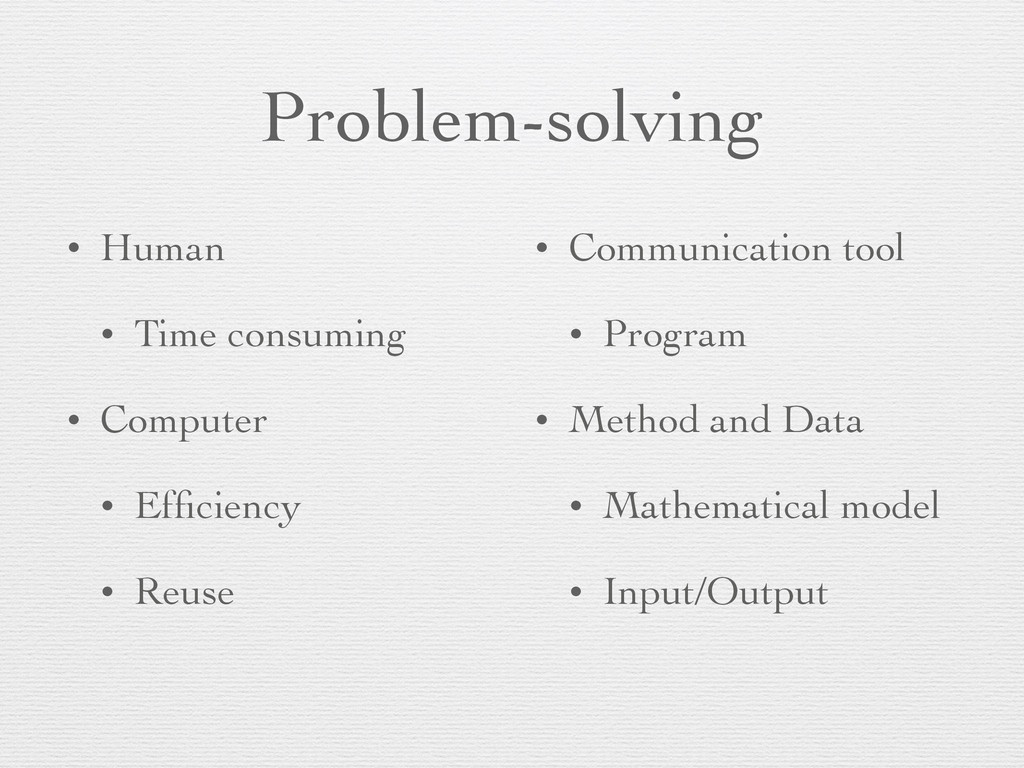 Problem-solving

• Human
  • Time consuming
• Computer
  • Efficiency
  • Reuse

• Communication tool
  • Program
• Method and Data
  • Mathematical model
  • Input/Output